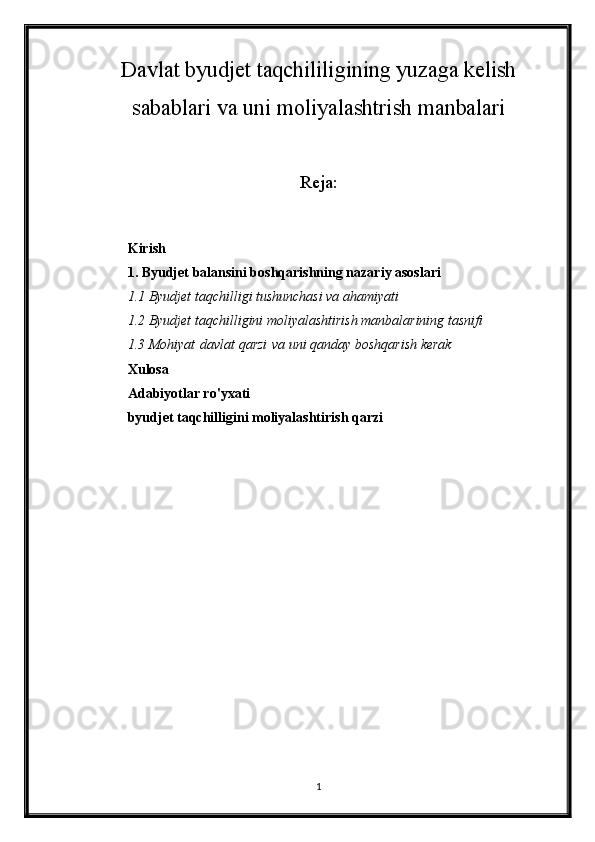 Davlat byudjet taqchililigining yuzaga kelish sabablari va uni moliyalashtrish manbalari

Reja:

Kirish
1. Byudjet balansini boshqarishning nazariy asoslari
1.1 Byudjet taqchilligi tushunchasi va ahamiyati
1.2 Byudjet taqchilligini moliyalashtirish manbalarining tasnifi
1.3 Mohiyat davlat qarzi va uni qanday boshqarish kerak
Xulosa
Adabiyotlar ro'yxati
byudjet taqchilligini moliyalashtirish qarzi

1

Docx.uz